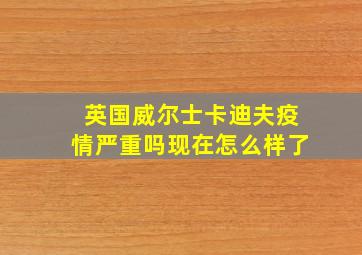 英国威尔士卡迪夫疫情严重吗现在怎么样了